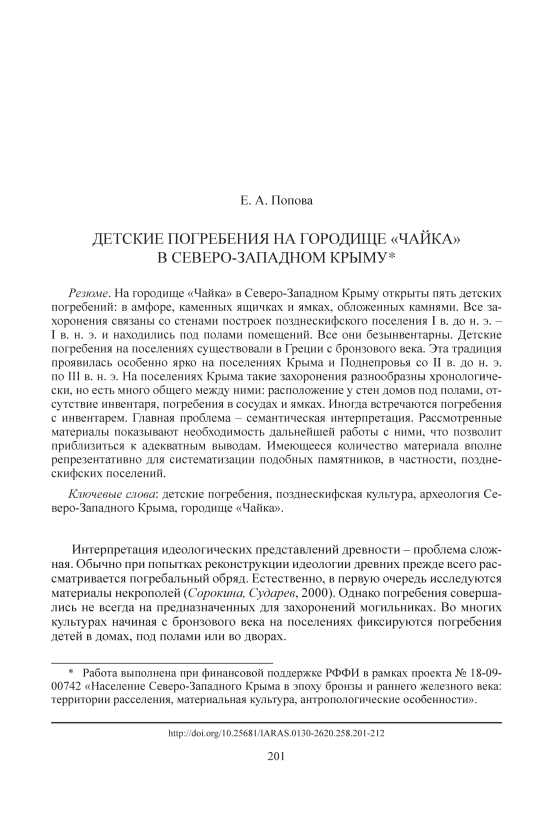 Е. А. Попова

ДЕТСКИЕ ПОГРЕБЕНИЯ НА ГОРОДИЩЕ «ЧАЙКА» В СЕВЕРО-ЗАПАДНОМ КРЫМУ*

Резюме. На городище «Чайка» в Северо-Западном Крыму открыты пять детских погребений: в амфоре, каменных ящичках и ямках, обложенных камнями. Все захоронения связаны со стенами построек позднескифского поселения I в. до н. э. – I в. н. э. и находились под полами помещений. Все они безынвентарны. Детские погребения на поселениях существовали в Греции с бронзового века. Эта традиция проявилась особенно ярко на поселениях Крыма и Поднепровья со II в. до н. э. по III в. н. э. На поселениях Крыма такие захоронения разнообразны хронологически, но есть много общего между ними: расположение у стен домов под полами, отсутствие инвентаря, погребения в сосудах и ямках. Иногда встречаются погребения с инвентарем. Главная проблема – семантическая интерпретация. Рассмотренные материалы показывают необходимость дальнейшей работы с ними, что позволит приблизиться к адекватным выводам. Имеющееся количество материала вполне репрезентативно для систематизации подобных памятников, в частности, позднескифских поселений.

Ключевые слова: детские погребения, позднескифская культура, археология Северо-Западного Крыма, городище «Чайка».

Интерпретация идеологических представлений древности – проблема сложная. Обычно при попытках реконструкции идеологии древних прежде всего рассматривается погребальный обряд. Естественно, в первую очередь исследуются материалы некрополей (Сорокина, Сударев, 2000). Однако погребения совершались не всегда на предназначенных для захоронений могильниках. Во многих культурах начиная с бронзового века на поселениях фиксируются погребения детей в домах, под полами или во дворах.

* Работа выполнена при финансовой поддержке РФФИ в рамках проекта № 18-09-00742 «Население Северо-Западного Крыма в эпоху бронзы и раннего железного века: территории расселения, материальная культура, антропологические особенности».

http://doi.org/10.25681/IARAS.0130-2620.258.201-212

201